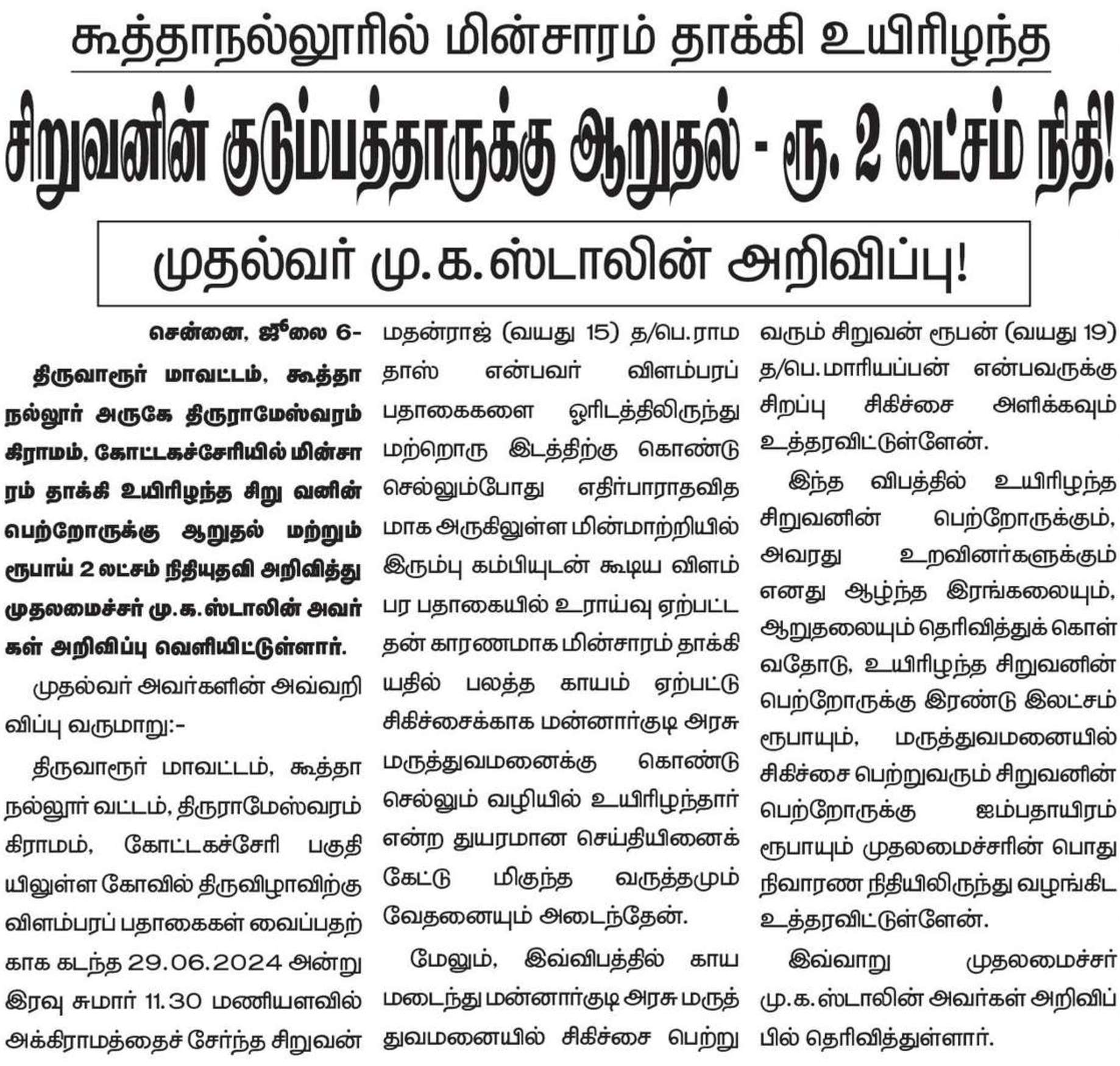 கூத்தாநல்லூரில் மின்சாரம் தாக்கி உயிரிழந்த

சிறுவனின் குடும்பத்தாருக்கு ஆறுதல் - ரூ. 2 லட்சம் நிதி!

முதல்வர் மு.க.ஸ்டாலின் அறிவிப்பு!

சென்னை, ஜூலை 6-

திருவாரூர் மாவட்டம், கூத்தாநல்லூர் அருகே திருராமேஸ்வரம் கிராமம், கோட்டகச்சேரியில் மின்சாரம் தாக்கி உயிரிழந்த சிறு வனின் பெற்றோருக்கு ஆறுதல் மற்றும் ரூபாய் 2 லட்சம் நிதியுதவி அறிவித்து முதலமைச்சர் மு.க.ஸ்டாலின் அவர்கள் அறிவிப்பு வெளியிட்டுள்ளார்.

முதல்வர் அவர்களின் அவ்வறிவிப்பு வருமாறு:-

திருவாரூர் மாவட்டம், கூத்தாநல்லூர் வட்டம், திருராமேஸ்வரம் கிராமம், கோட்டகச்சேரி பகுதியிலுள்ள கோவில் திருவிழாவிற்கு விளம்பரப் பதாகைகள் வைப்பதற்காக கடந்த 29.06.2024 அன்று இரவு சுமார் 11.30 மணியளவில் அக்கிராமத்தைச் சேர்ந்த சிறுவன் மதன்ராஜ் (வயது 15) த/பெ.ராமதாஸ் என்பவர் விளம்பரப் பதாகைகளை ஓரிடத்திலிருந்து மற்றொரு இடத்திற்கு கொண்டு செல்லும்போது எதிர்பாராதவிதமாக அருகிலுள்ள மின்மாற்றியில் இரும்பு கம்பியுடன் கூடிய விளம்பர பதாகையில் உராய்வு ஏற்பட்டதன் காரணமாக மின்சாரம் தாக்கியதில் பலத்த காயம் ஏற்பட்டு சிகிச்சைக்காக மன்னார்குடி அரசு மருத்துவமனைக்கு கொண்டு செல்லும் வழியில் உயிரிழந்தார் என்ற துயரமான செய்தியினைக் கேட்டு மிகுந்த வருத்தமும் வேதனையும் அடைந்தேன்.

மேலும், இவ்விபத்தில் காயமடைந்து மன்னார்குடி அரசு மருத்துவமனையில் சிகிச்சை பெற்று வரும் சிறுவன் ரூபன் (வயது 19) த/பெ.மாரியப்பன் என்பவருக்கு சிறப்பு சிகிச்சை அளிக்கவும் உத்தரவிட்டுள்ளேன்.

இந்த விபத்தில் உயிரிழந்த சிறுவனின் பெற்றோருக்கும், அவரது உறவினர்களுக்கும் எனது ஆழ்ந்த இரங்கலையும், ஆறுதலையும் தெரிவித்துக் கொள்வதோடு, உயிரிழந்த சிறுவனின் பெற்றோருக்கு இரண்டு இலட்சம் ரூபாயும், மருத்துவமனையில் சிகிச்சை பெற்றுவரும் சிறுவனின் பெற்றோருக்கு ஐம்பதாயிரம் ரூபாயும் முதலமைச்சரின் பொது நிவாரண நிதியிலிருந்து வழங்கிட உத்தரவிட்டுள்ளேன்.

இவ்வாறு முதலமைச்சர் மு.க.ஸ்டாலின் அவர்கள் அறிவிப்பில் தெரிவித்துள்ளார்.